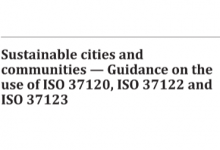 Sustainable cities and communities — Guidance on the use of ISO 37120, ISO 37122 and ISO 37123